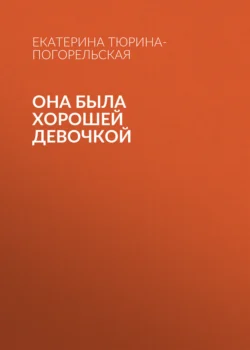 ЕКАТЕРИНА ТЮРИНА-ПОГОРЕЛЬСКАЯ

ОНА БЫЛА ХОРОШЕЙ ДЕВОЧКОЙ